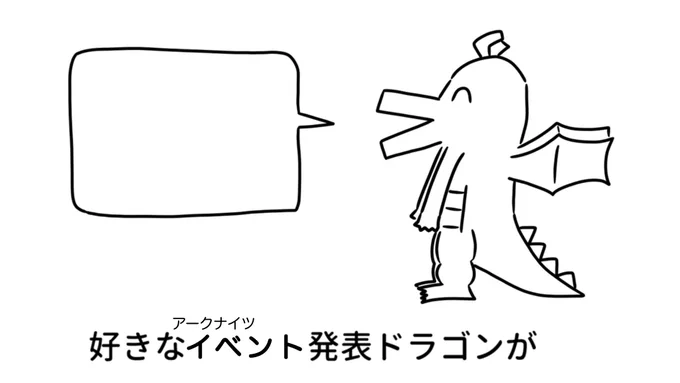 アークナイツ
好きなイベント発表ドラゴンが